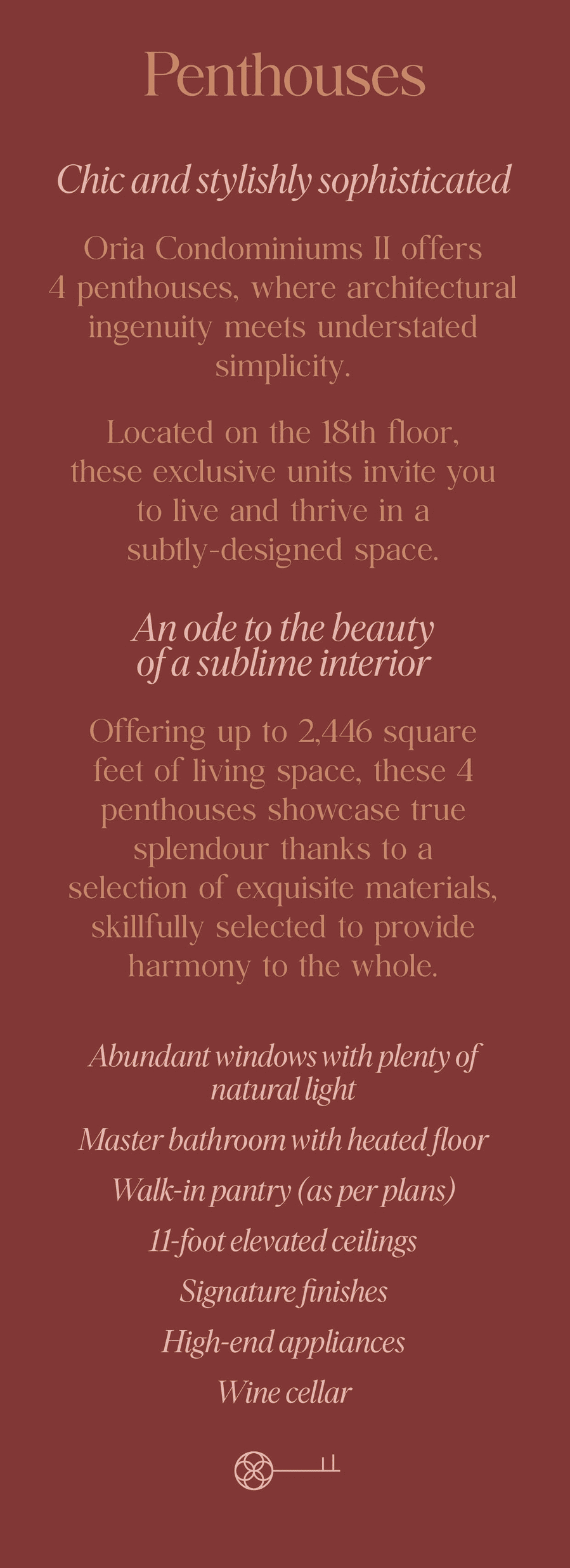 Penthouses

Chic and stylishly sophisticated

Oria Condominiums II offers 4 penthouses, where architectural ingenuity meets understated simplicity.

Located on the 18th floor, these exclusive units invite you to live and thrive in a subtly-designed space.

An ode to the beauty of a sublime interior

Offering up to 2,446 square feet of living space, these 4 penthouses showcase true splendour thanks to a selection of exquisite materials, skillfully selected to provide harmony to the whole.

Abundant windows with plenty of natural light

Master bathroom with heated floor

Walk-in pantry (as per plans)

11-foot elevated ceilings

Signature finishes

High-end appliances

Wine cellar